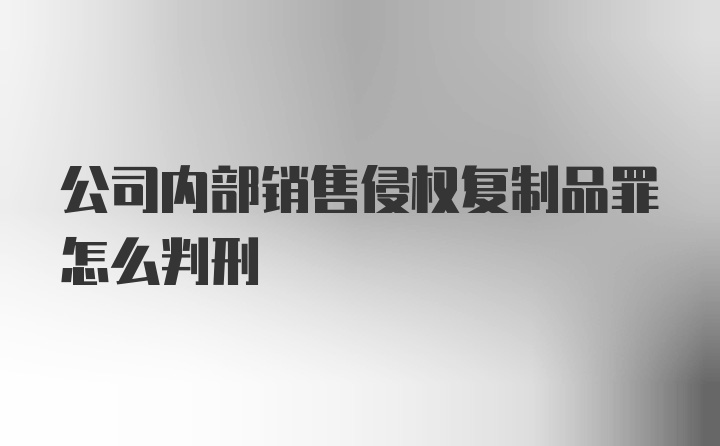 公司内部销售侵权复制品罪怎么判刑